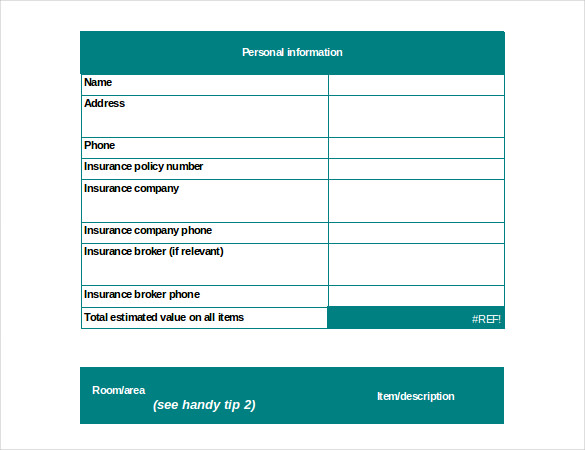 | Personal information | |
|---|---|
| Name | |
| Address | |
| Phone | |
| Insurance policy number | |
| Insurance company | |
| Insurance company phone | |
| Insurance broker (if relevant) | |
| Insurance broker phone | |
| Total estimated value on all items | #REF! |

| Room/area (see handy tip 2) | Item/description |
|---|---|